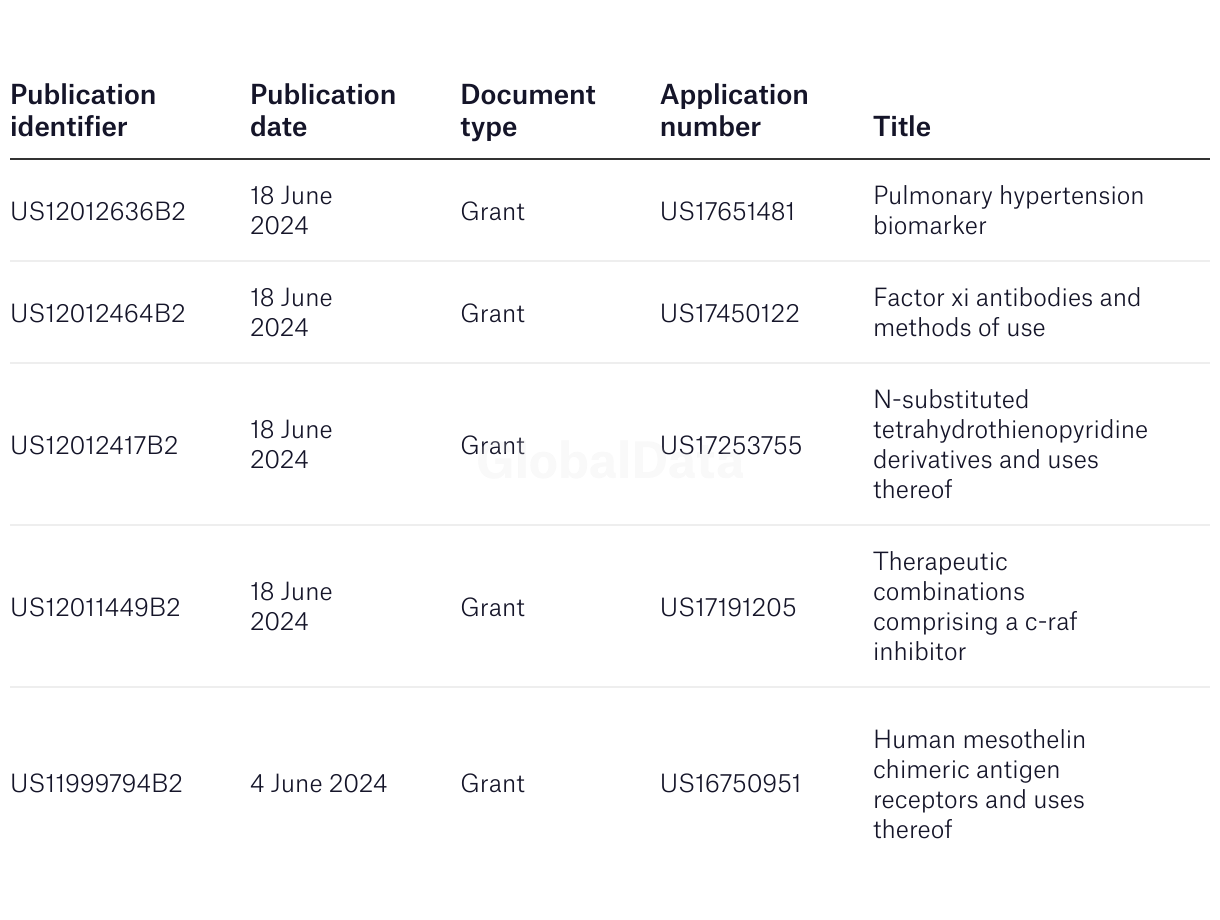 | Publication identifier | Publication date | Document type | Application number | Title |
|---|---|---|---|---|
| US12012636B2 | 18 June 2024 | Grant | US17651481 | Pulmonary hypertension biomarker |
| US12012464B2 | 18 June 2024 | Grant | US17450122 | Factor xi antibodies and methods of use |
| US12012417B2 | 18 June 2024 | Grant | US17253755 | N-substituted tetrahydrothienopyridine derivatives and uses thereof |
| US12011449B2 | 18 June 2024 | Grant | US17191205 | Therapeutic combinations comprising a c-raf inhibitor |
| US11999794B2 | 4 June 2024 | Grant | US16750951 | Human mesothelin chimeric antigen receptors and uses thereof |

GlobalData